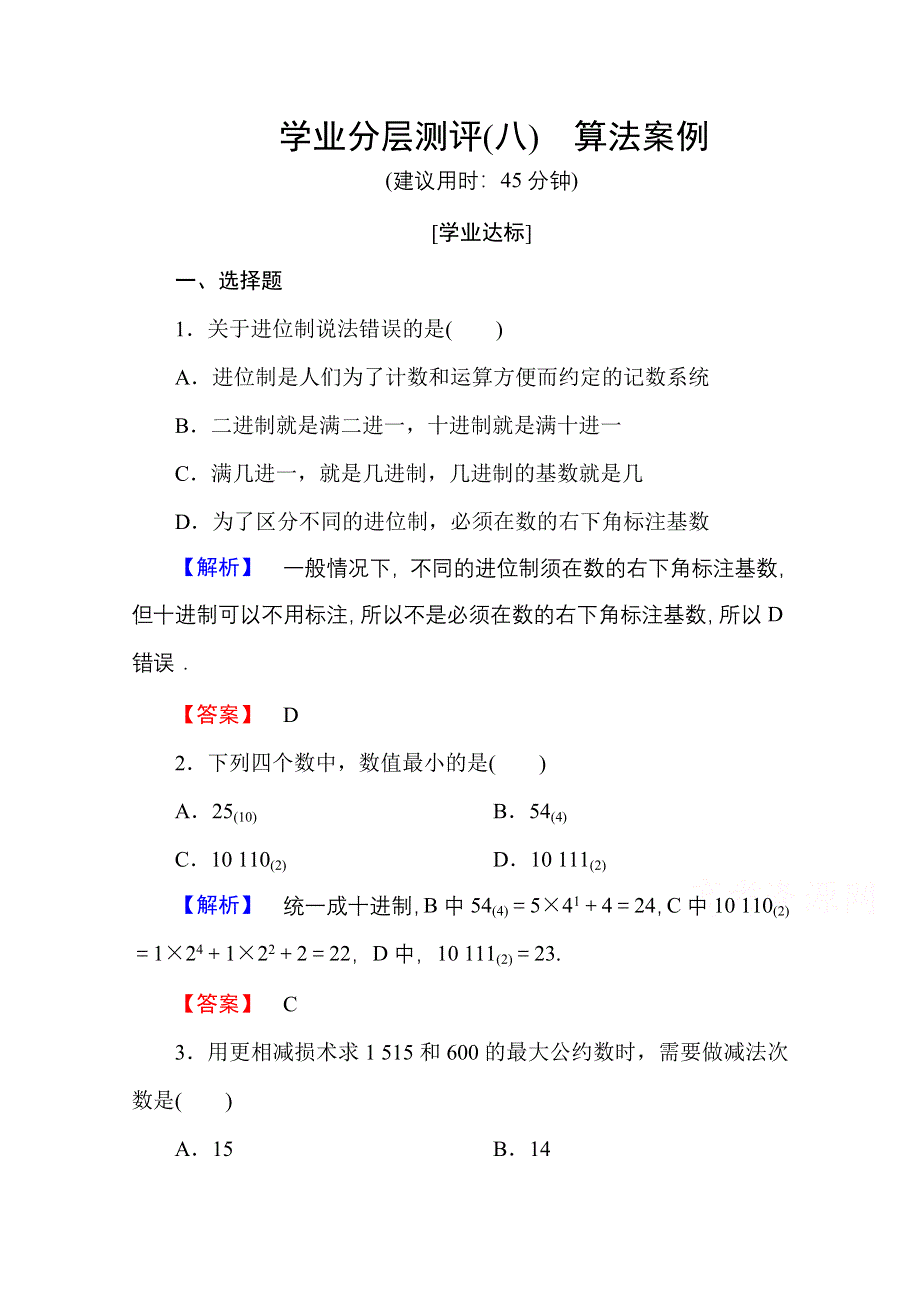 学业分层测评(八)　算法案例

(建议用时：45 分钟)

[学业达标]

一、选择题

1．关于进位制说法错误的是(　　)

A．进位制是人们为了计数和运算方便而约定的记数系统

B．二进制就是满二进一，十进制就是满十进一

C．满几进一，就是几进制，几进制的基数就是几

D．为了区分不同的进位制，必须在数的右下角标注基数

【解析】　一般情况下，不同的进位制须在数的右下角标注基数，但十进制可以不用标注，所以不是必须在数的右下角标注基数，所以 D 错误．

【答案】　D

2．下列四个数中，数值最小的是(　　)

A．$25_{(10)}$　　B．$54_{(4)}$

C．$10\ 110_{(2)}$　　D．$10\ 111_{(2)}$

【解析】　统一成十进制，B 中 $54_{(4)}=5\times4^1+4=24$，C 中 $10\ 110_{(2)}=1\times2^4+1\times2^2+2=22$，D 中，$10\ 111_{(2)}=23$.

【答案】　C

3．用更相减损术求 1 515 和 600 的最大公约数时，需要做减法次数是(　　)

A．15　　B．14